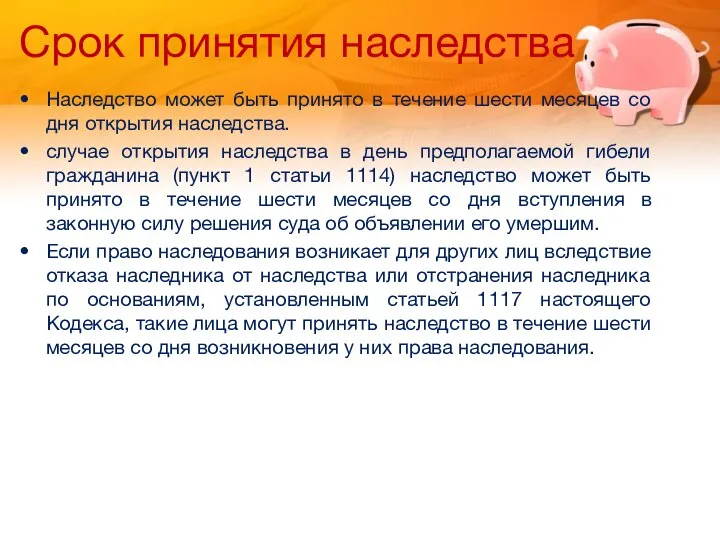 Срок принятия наследства

• Наследство может быть принято в течение шести месяцев со дня открытия наследства.

• случае открытия наследства в день предполагаемой гибели гражданина (пункт 1 статьи 1114) наследство может быть принято в течение шести месяцев со дня вступления в законную силу решения суда об объявлении его умершим.

• Если право наследования возникает для других лиц вследствие отказа наследника от наследства или отстранения наследника по основаниям, установленным статьей 1117 настоящего Кодекса, такие лица могут принять наследство в течение шести месяцев со дня возникновения у них права наследования.